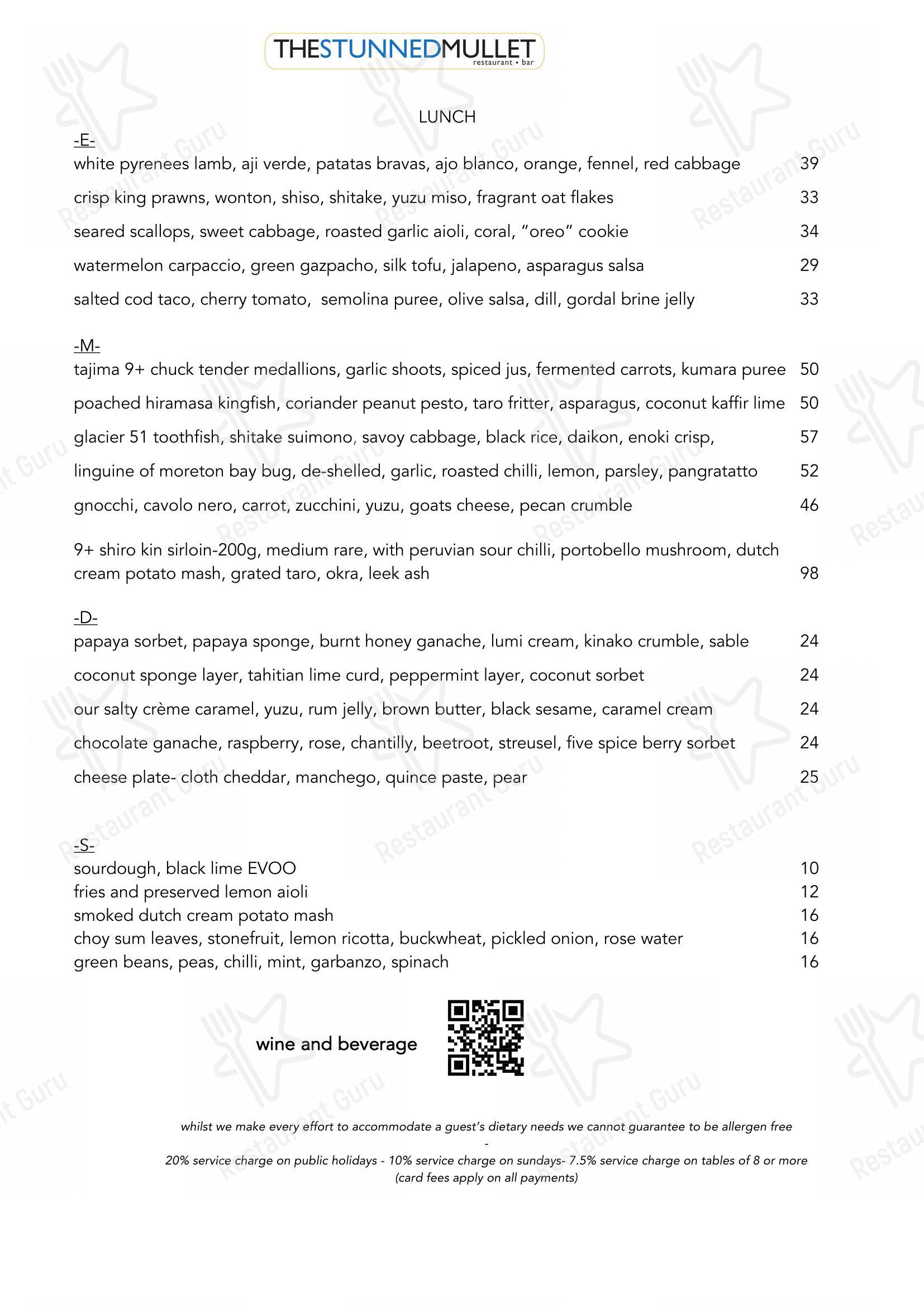 THESTUNNEDMULLET
restaurant • bar

LUNCH

-E-

white pyrenees lamb, aji verde, patatas bravas, ajo blanco, orange, fennel, red cabbage 39

crisp king prawns, wonton, shiso, shitake, yuzu miso, fragrant oat flakes 33

seared scallops, sweet cabbage, roasted garlic aioli, coral, "oreo" cookie 34

watermelon carpaccio, green gazpacho, silk tofu, jalapeno, asparagus salsa 29

salted cod taco, cherry tomato, semolina puree, olive salsa, dill, gordal brine jelly 33

-M-

tajima 9+ chuck tender medallions, garlic shoots, spiced jus, fermented carrots, kumara puree 50

poached hiramasa kingfish, coriander peanut pesto, taro fritter, asparagus, coconut kaffir lime 50

glacier 51 toothfish, shitake suimono, savoy cabbage, black rice, daikon, enoki crisp, 57

linguine of moreton bay bug, de-shelled, garlic, roasted chilli, lemon, parsley, pangratatto 52

gnocchi, cavolo nero, carrot, zucchini, yuzu, goats cheese, pecan crumble 46

9+ shiro kin sirloin-200g, medium rare, with peruvian sour chilli, portobello mushroom, dutch cream potato mash, grated taro, okra, leek ash 98

-D-

papaya sorbet, papaya sponge, burnt honey ganache, lumi cream, kinako crumble, sable 24

coconut sponge layer, tahitian lime curd, peppermint layer, coconut sorbet 24

our salty crème caramel, yuzu, rum jelly, brown butter, black sesame, caramel cream 24

chocolate ganache, raspberry, rose, chantilly, beetroot, streusel, five spice berry sorbet 24

cheese plate- cloth cheddar, manchego, quince paste, pear 25

-S-

sourdough, black lime EVOO 10
fries and preserved lemon aioli 12
smoked dutch cream potato mash 16
choy sum leaves, stonefruit, lemon ricotta, buckwheat, pickled onion, rose water 16
green beans, peas, chilli, mint, garbanzo, spinach 16

wine and beverage

whilst we make every effort to accommodate a guest's dietary needs we cannot guarantee to be allergen free
-
20% service charge on public holidays - 10% service charge on sundays- 7.5% service charge on tables of 8 or more
(card fees apply on all payments)

Restaurant Guru